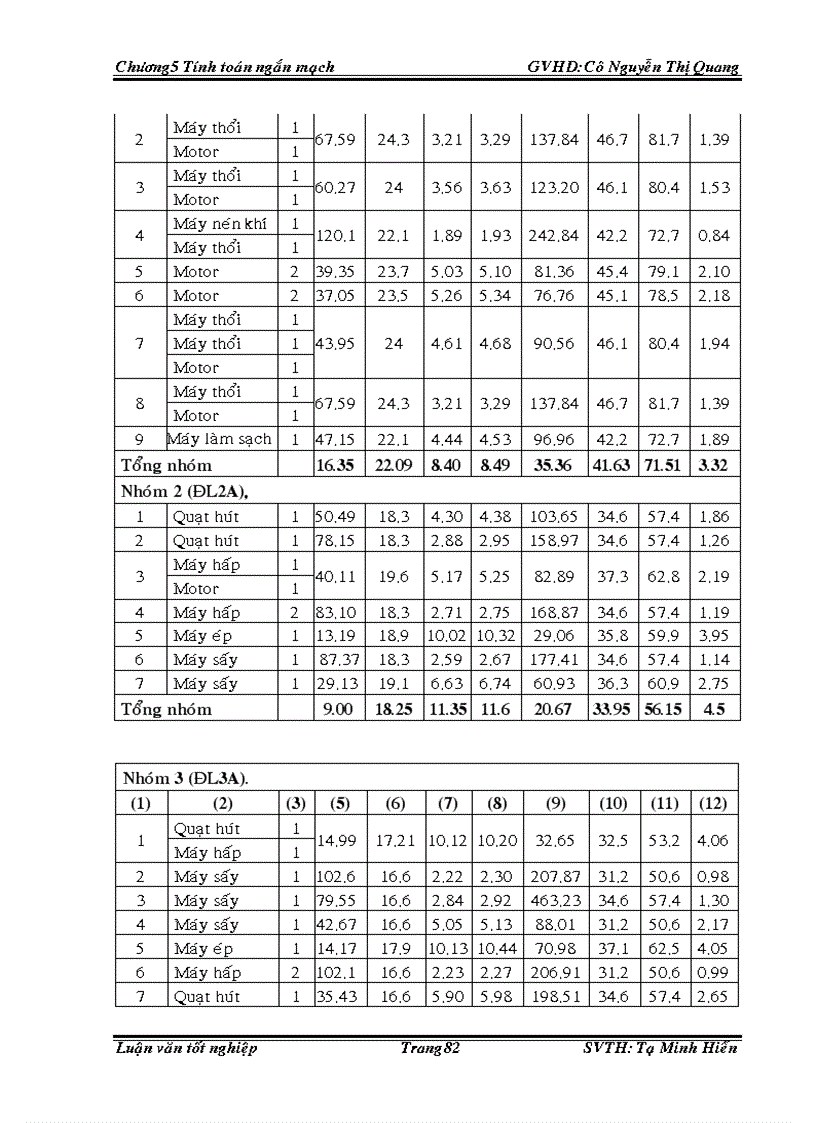 Chương5 Tính toán ngắn mạch GVHD:Cô Nguyễn Thị Quang

| | | | | | | | | | | |
|---|---|---|---|---|---|---|---|---|---|---|
| 2 | Máy thổi | 1 | 67,59 | 24,3 | 3,21 | 3,29 | 137,84 | 46,7 | 81,7 | 1,39 |
| | Motor | 1 | | | | | | | | |
| 3 | Máy thổi | 1 | 60,27 | 24 | 3,56 | 3,63 | 123,20 | 46,1 | 80,4 | 1,53 |
| | Motor | 1 | | | | | | | | |
| 4 | Máy nén khí | 1 | 120,1 | 22,1 | 1,89 | 1,93 | 242,84 | 42,2 | 72,7 | 0,84 |
| | Máy thổi | 1 | | | | | | | | |
| 5 | Motor | 2 | 39,35 | 23,7 | 5,03 | 5,10 | 81,36 | 45,4 | 79,1 | 2,10 |
| 6 | Motor | 2 | 37,05 | 23,5 | 5,26 | 5,34 | 76,76 | 45,1 | 78,5 | 2,18 |
| 7 | Máy thổi | 1 | 43,95 | 24 | 4,61 | 4,68 | 90,56 | 46,1 | 80,4 | 1,94 |
| | Máy thổi | 1 | | | | | | | | |
| | Motor | 1 | | | | | | | | |
| 8 | Máy thổi | 1 | 67,59 | 24,3 | 3,21 | 3,29 | 137,84 | 46,7 | 81,7 | 1,39 |
| | Motor | 1 | | | | | | | | |
| 9 | Máy làm sạch | 1 | 47,15 | 22,1 | 4,44 | 4,53 | 96,96 | 42,2 | 72,7 | 1,89 |
| Tổng nhóm | | | 16.35 | 22.09 | 8.40 | 8.49 | 35.36 | 41.63 | 71.51 | 3.32 |
| Nhóm 2 (ĐL2A), | | | | | | | | | | |
| 1 | Quạt hút | 1 | 50,49 | 18,3 | 4,30 | 4,38 | 103,65 | 34,6 | 57,4 | 1,86 |
| 2 | Quạt hút | 1 | 78,15 | 18,3 | 2,88 | 2,95 | 158,97 | 34,6 | 57,4 | 1,26 |
| 3 | Máy hấp | 1 | 40,11 | 19,6 | 5,17 | 5,25 | 82,89 | 37,3 | 62,8 | 2,19 |
| | Motor | 1 | | | | | | | | |
| 4 | Máy hấp | 2 | 83,10 | 18,3 | 2,71 | 2,75 | 168,87 | 34,6 | 57,4 | 1,19 |
| 5 | Máy ép | 1 | 13,19 | 18,9 | 10,02 | 10,32 | 29,06 | 35,8 | 59,9 | 3,95 |
| 6 | Máy sấy | 1 | 87,37 | 18,3 | 2,59 | 2,67 | 177,41 | 34,6 | 57,4 | 1,14 |
| 7 | Máy sấy | 1 | 29,13 | 19,1 | 6,63 | 6,74 | 60,93 | 36,3 | 60,9 | 2,75 |
| Tổng nhóm | | | 9.00 | 18.25 | 11.35 | 11.6 | 20.67 | 33.95 | 56.15 | 4.5 |

| Nhóm 3 (ĐL3A). | | | | | | | | | | |
|---|---|---|---|---|---|---|---|---|---|---|
| (1) | (2) | (3) | (5) | (6) | (7) | (8) | (9) | (10) | (11) | (12) |
| 1 | Quạt hút | 1 | 14,99 | 17,21 | 10,12 | 10,20 | 32,65 | 32,5 | 53,2 | 4,06 |
| | Máy hấp | 1 | | | | | | | | |
| 2 | Máy sấy | 1 | 102,6 | 16,6 | 2,22 | 2,30 | 207,87 | 31,2 | 50,6 | 0,98 |
| 3 | Máy sấy | 1 | 79,55 | 16,6 | 2,84 | 2,92 | 463,23 | 34,6 | 57,4 | 1,30 |
| 4 | Máy sấy | 1 | 42,67 | 16,6 | 5,05 | 5,13 | 88,01 | 31,2 | 50,6 | 2,17 |
| 5 | Máy ép | 1 | 14,17 | 17,9 | 10,13 | 10,44 | 70,98 | 37,1 | 62,5 | 4,05 |
| 6 | Máy hấp | 2 | 102,1 | 16,6 | 2,23 | 2,27 | 206,91 | 31,2 | 50,6 | 0,99 |
| 7 | Quạt hút | 1 | 35,43 | 16,6 | 5,90 | 5,98 | 198,51 | 34,6 | 57,4 | 2,65 |

Luận văn tốt nghiệp Trang 82 SVTH: Tạ Minh Hiển